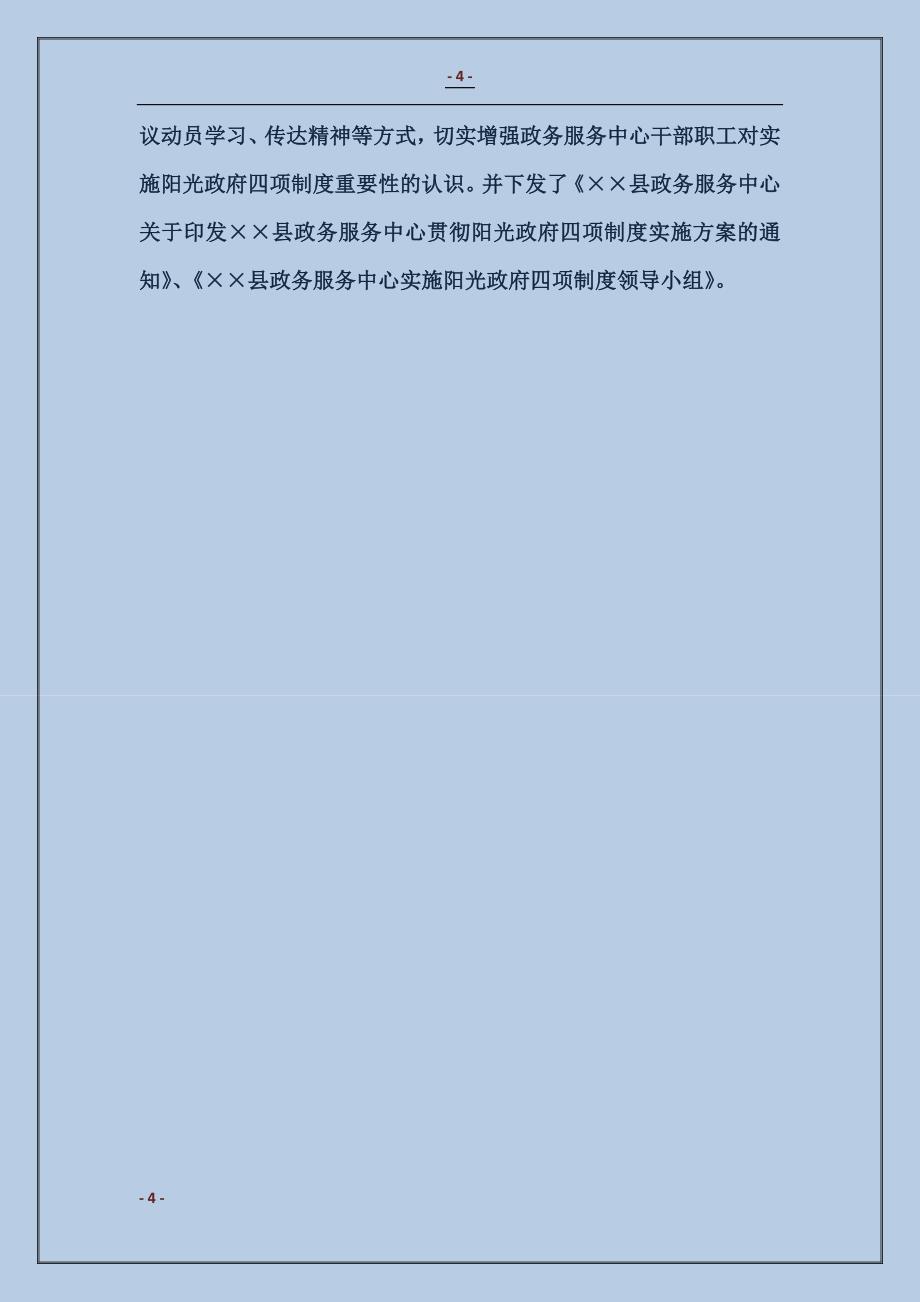 - 4 -

议动员学习、传达精神等方式，切实增强政务服务中心干部职工对实施阳光政府四项制度重要性的认识。并下发了《××县政务服务中心关于印发××县政务服务中心贯彻阳光政府四项制度实施方案的通知》、《××县政务服务中心实施阳光政府四项制度领导小组》。

- 4 -